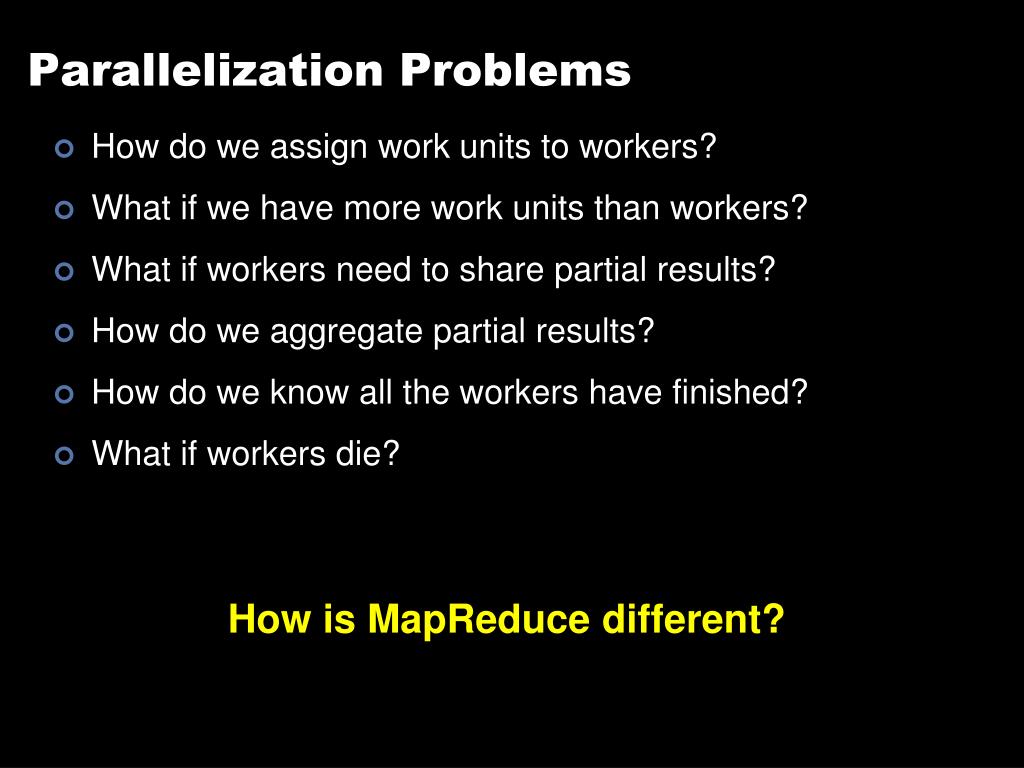 Parallelization Problems

• How do we assign work units to workers?
• What if we have more work units than workers?
• What if workers need to share partial results?
• How do we aggregate partial results?
• How do we know all the workers have finished?
• What if workers die?

How is MapReduce different?